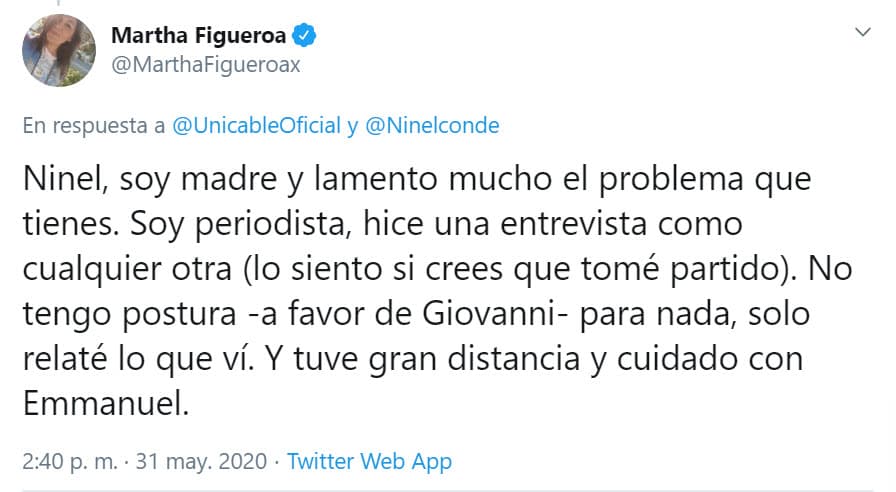 Martha Figueroa
@MarthaFigueroax

En respuesta a @UnicableOficial y @Ninelconde

Ninel, soy madre y lamento mucho el problema que tienes. Soy periodista, hice una entrevista como cualquier otra (lo siento si crees que tomé partido). No tengo postura -a favor de Giovanni- para nada, solo relaté lo que ví. Y tuve gran distancia y cuidado con Emmanuel.

2:40 p. m. · 31 may. 2020 · Twitter Web App